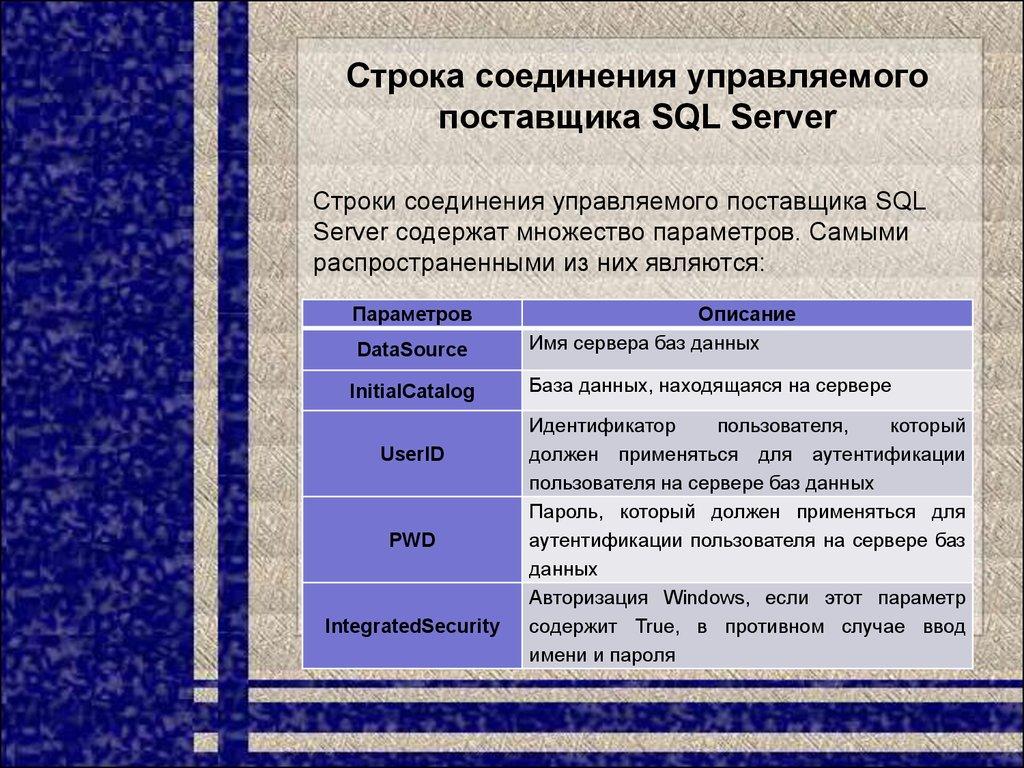 Строка соединения управляемого поставщика SQL Server

Строки соединения управляемого поставщика SQL Server содержат множество параметров. Самыми распространенными из них являются:

| Параметров | Описание |
|---|---|
| DataSource | Имя сервера баз данных |
| InitialCatalog | База данных, находящаяся на сервере |
| UserID | Идентификатор пользователя, который должен применяться для аутентификации пользователя на сервере баз данных |
| PWD | Пароль, который должен применяться для аутентификации пользователя на сервере баз данных |
| IntegratedSecurity | Авторизация Windows, если этот параметр содержит True, в противном случае ввод имени и пароля |